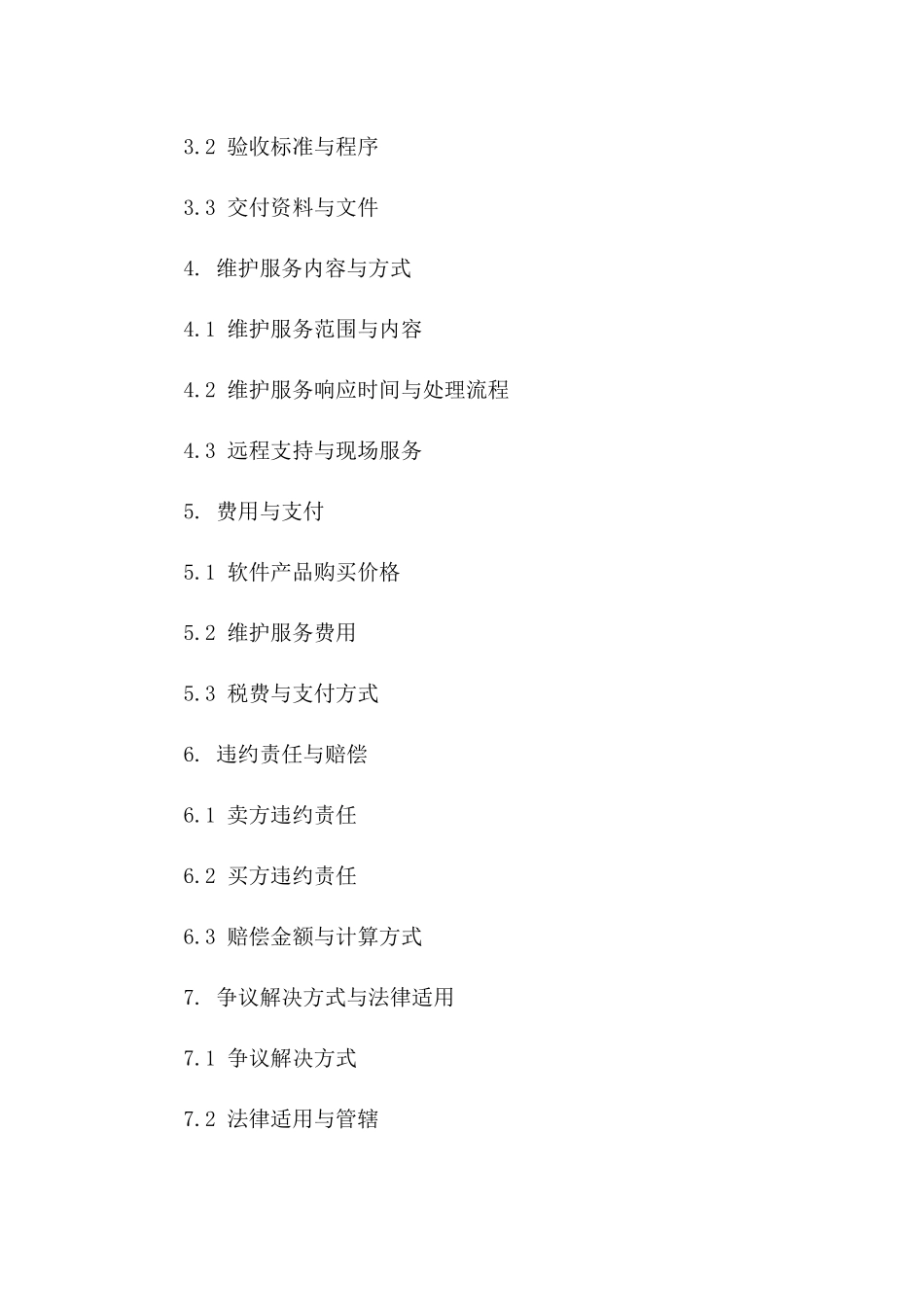 3.2 验收标准与程序

3.3 交付资料与文件

4. 维护服务内容与方式

4.1 维护服务范围与内容

4.2 维护服务响应时间与处理流程

4.3 远程支持与现场服务

5. 费用与支付

5.1 软件产品购买价格

5.2 维护服务费用

5.3 税费与支付方式

6. 违约责任与赔偿

6.1 卖方违约责任

6.2 买方违约责任

6.3 赔偿金额与计算方式

7. 争议解决方式与法律适用

7.1 争议解决方式

7.2 法律适用与管辖